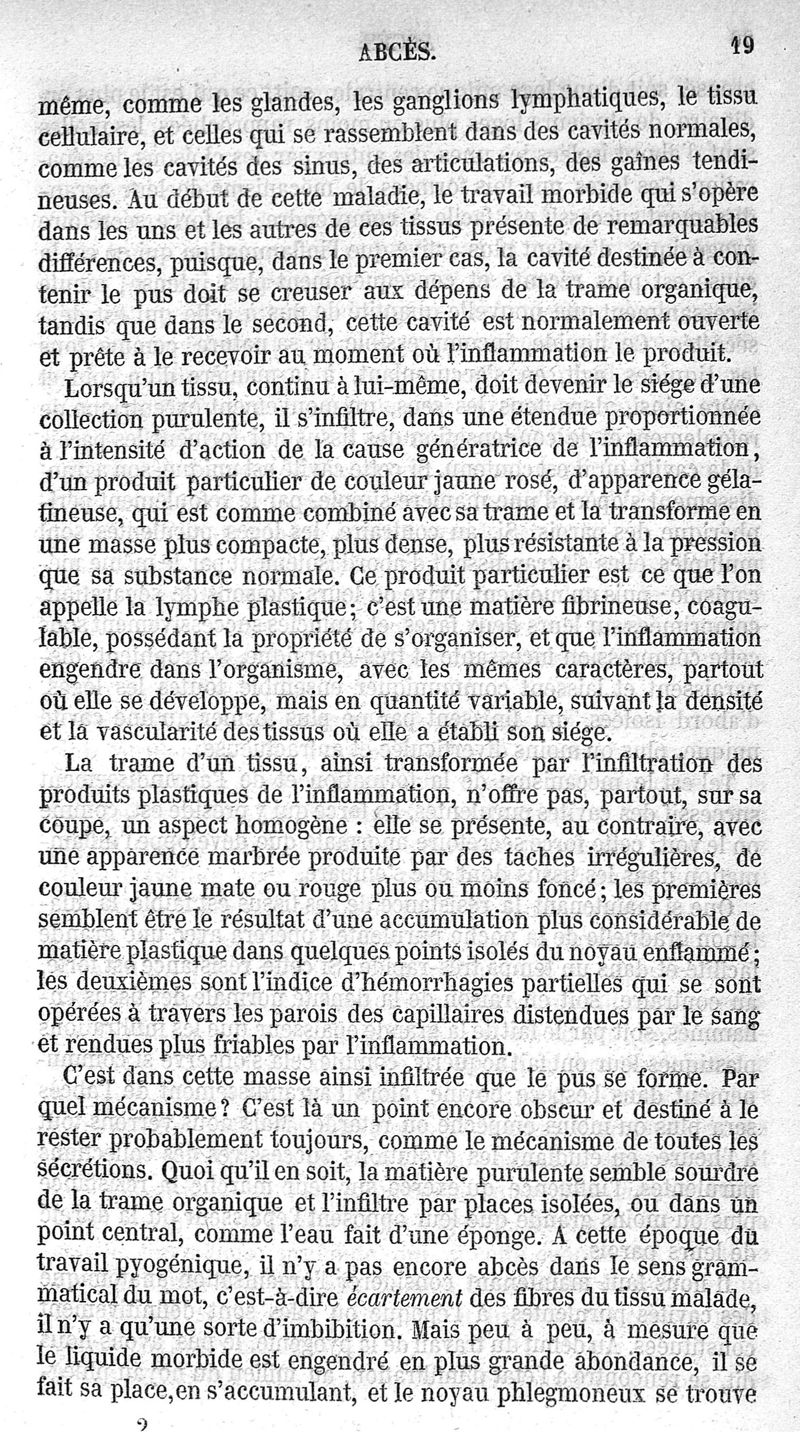 ABCÈS. 19

même, comme les glandes, les ganglions lymphatiques, le tissu cellulaire, et celles qui se rassemblent dans des cavités normales, comme les cavités des sinus, des articulations, des gaînes tendineuses. Au début de cette maladie, le travail morbide qui s'opère dans les uns et les autres de ces tissus présente de remarquables différences, puisque, dans le premier cas, la cavité destinée à contenir le pus doit se creuser aux dépens de la trame organique, tandis que dans le second, cette cavité est normalement ouverte et prête à le recevoir au moment où l'inflammation le produit.

Lorsqu'un tissu, continu à lui-même, doit devenir le siége d'une collection purulente, il s'infiltre, dans une étendue proportionnée à l'intensité d'action de la cause génératrice de l'inflammation, d'un produit particulier de couleur jaune rosé, d'apparence gélatineuse, qui est comme combiné avec sa trame et la transforme en une masse plus compacte, plus dense, plus résistante à la pression que sa substance normale. Ce produit particulier est ce que l'on appelle la lymphe plastique; c'est une matière fibrineuse, coagulable, possédant la propriété de s'organiser, et que l'inflammation engendre dans l'organisme, avec les mêmes caractères, partout où elle se développe, mais en quantité variable, suivant la densité et la vascularité des tissus où elle a établi son siége.

La trame d'un tissu, ainsi transformée par l'infiltration des produits plastiques de l'inflammation, n'offre pas, partout, sur sa coupe, un aspect homogène : elle se présente, au contraire, avec une apparence marbrée produite par des taches irrégulières, de couleur jaune mate ou rouge plus ou moins foncé; les premières semblent être le résultat d'une accumulation plus considérable de matière plastique dans quelques points isolés du noyau enflammé; les deuxièmes sont l'indice d'hémorrhagies partielles qui se sont opérées à travers les parois des capillaires distendues par le sang et rendues plus friables par l'inflammation.

C'est dans cette masse ainsi infiltrée que le pus se forme. Par quel mécanisme? C'est là un point encore obscur et destiné à le rester probablement toujours, comme le mécanisme de toutes les sécrétions. Quoi qu'il en soit, la matière purulente semble sourdre de la trame organique et l'infiltre par places isolées, ou dans un point central, comme l'eau fait d'une éponge. A cette époque du travail pyogénique, il n'y a pas encore abcès dans le sens grammatical du mot, c'est-à-dire écartement des fibres du tissu malade, il n'y a qu'une sorte d'imbibition. Mais peu à peu, à mesure que le liquide morbide est engendré en plus grande abondance, il se fait sa place, en s'accumulant, et le noyau phlegmoneux se trouve

2